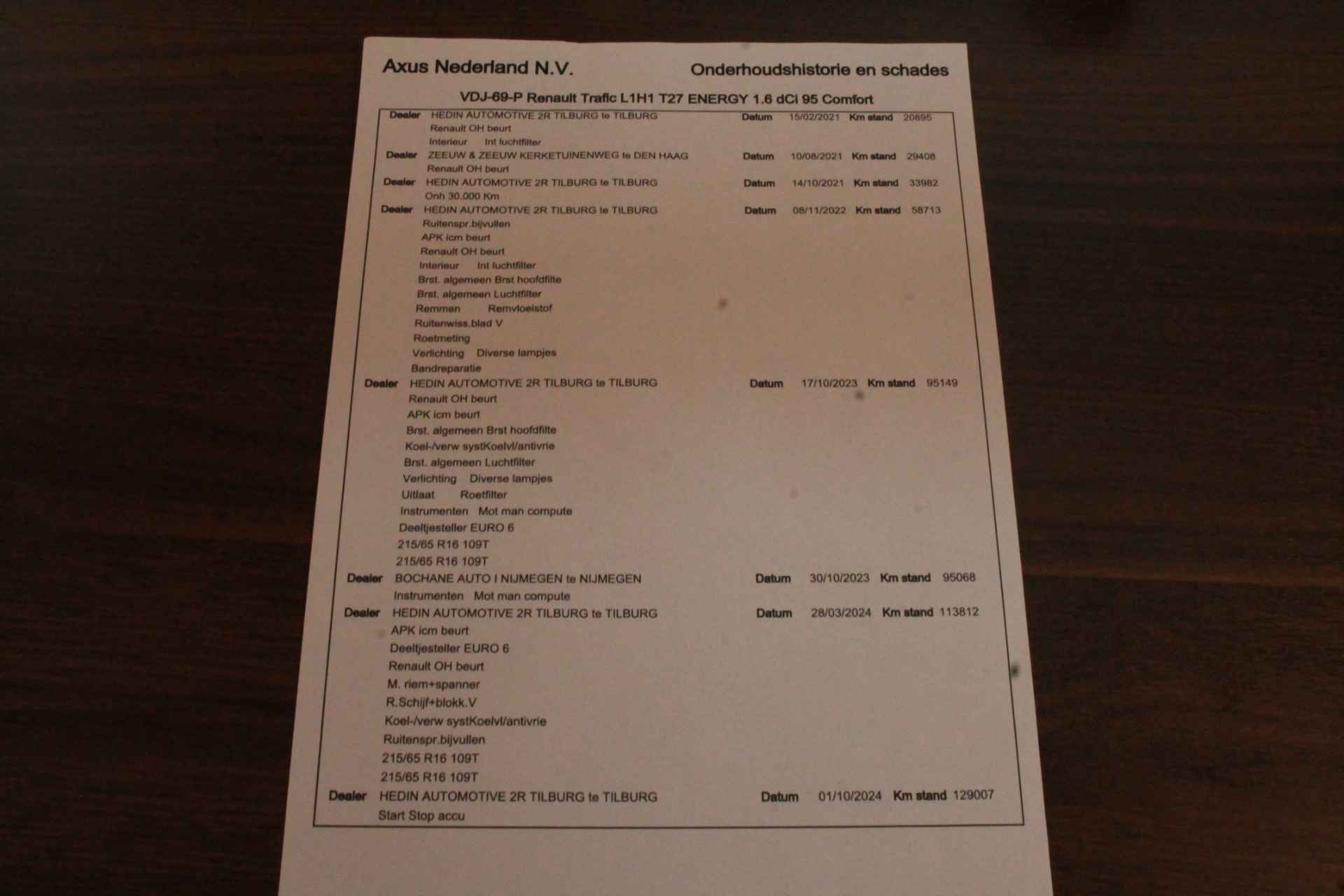 Axus Nederland N.V.

Onderhoudshistorie en schades

VDJ-69-P Renault Trafic L1H1 T27 ENERGY 1.6 dCi 95 Comfort

Dealer HEDIN AUTOMOTIVE 2R TILBURG te TILBURG Datum 15/02/2021 Km stand 20895
Renault OH beurt
Interieur Int luchtfilter

Dealer ZEEUW & ZEEUW KERKETUINENWEG te DEN HAAG Datum 10/08/2021 Km stand 29408
Renault OH beurt

Dealer HEDIN AUTOMOTIVE 2R TILBURG te TILBURG Datum 14/10/2021 Km stand 33982
Onh 30.000 Km

Dealer HEDIN AUTOMOTIVE 2R TILBURG te TILBURG Datum 08/11/2022 Km stand 58713
Ruitenspr.bijvullen
APK icm beurt
Renault OH beurt
Interieur Int luchtfilter
Brst. algemeen Brst hoofdfilte
Brst. algemeen Luchtfilter
Remmen Remvloeistof
Ruitenwiss.blad V
Roetmeting
Verlichting Diverse lampjes
Bandreparatie

Dealer HEDIN AUTOMOTIVE 2R TILBURG te TILBURG Datum 17/10/2023 Km stand 95149
Renault OH beurt
APK icm beurt
Brst. algemeen Brst hoofdfilte
Koel-/verw systKoelvl/antivrie
Brst. algemeen Luchtfilter
Verlichting Diverse lampjes
Uitlaat Roetfilter
Instrumenten Mot man compute
Deeltjesteller EURO 6
215/65 R16 109T
215/65 R16 109T

Dealer BOCHANE AUTO I NIJMEGEN te NIJMEGEN Datum 30/10/2023 Km stand 95068
Instrumenten Mot man compute

Dealer HEDIN AUTOMOTIVE 2R TILBURG te TILBURG Datum 28/03/2024 Km stand 113812
APK icm beurt
Deeltjesteller EURO 6
Renault OH beurt
M. riem+spanner
R.Schijf+blokk.V
Koel-/verw systKoelvl/antivrie
Ruitenspr.bijvullen
215/65 R16 109T
215/65 R16 109T

Dealer HEDIN AUTOMOTIVE 2R TILBURG te TILBURG Datum 01/10/2024 Km stand 129007
Start Stop accu